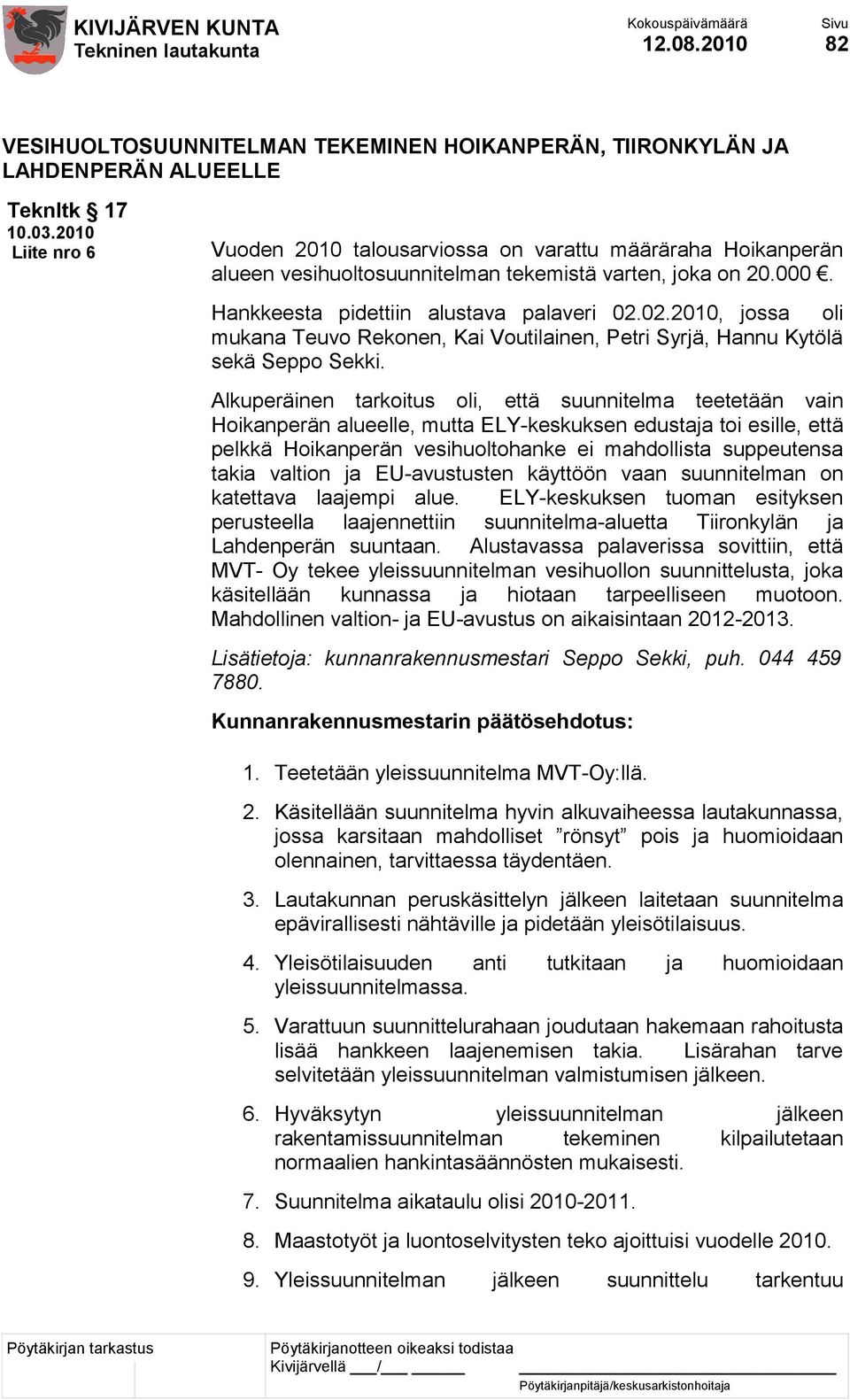 KIVIJÄRVEN KUNTA
Tekninen lautakunta

Kokouspäivämäärä
12.08.2010

Sivu
82

VESIHUOLTOSUUNNITELMAN TEKEMINEN HOIKANPERÄN, TIIRONKYLÄN JA LAHDENPERÄN ALUEELLE

Teknltk § 17
10.03.2010
Liite nro 6

Vuoden 2010 talousarviossa on varattu määräraha Hoikanperän alueen vesihuoltosuunnitelman tekemistä varten, joka on 20.000 €.

Hankkeesta pidettiin alustava palaveri 02.02.2010, jossa oli mukana Teuvo Rekonen, Kai Voutilainen, Petri Syrjä, Hannu Kytölä sekä Seppo Sekki.

Alkuperäinen tarkoitus oli, että suunnitelma teetetään vain Hoikanperän alueelle, mutta ELY-keskuksen edustaja toi esille, että pelkkä Hoikanperän vesihuoltohanke ei mahdollista suppeutensa takia valtion ja EU-avustusten käyttöön vaan suunnitelman on katettava laajempi alue. ELY-keskuksen tuoman esityksen perusteella laajennettiin suunnitelma-aluetta Tiironkylän ja Lahdenperän suuntaan. Alustavassa palaverissa sovittiin, että MVT- Oy tekee yleissuunnitelman vesihuollon suunnittelusta, joka käsitellään kunnassa ja hiotaan tarpeelliseen muotoon. Mahdollinen valtion- ja EU-avustus on aikaisintaan 2012-2013.

Lisätietoja: kunnanrakennusmestari Seppo Sekki, puh. 044 459 7880.

Kunnanrakennusmestarin päätösehdotus:

1. Teetetään yleissuunnitelma MVT-Oy:llä.

2. Käsitellään suunnitelma hyvin alkuvaiheessa lautakunnassa, jossa karsitaan mahdolliset ”rönsyt” pois ja huomioidaan olennainen, tarvittaessa täydentäen.

3. Lautakunnan peruskäsittelyn jälkeen laitetaan suunnitelma epävirallisesti nähtäville ja pidetään yleisötilaisuus.

4. Yleisötilaisuuden anti tutkitaan ja huomioidaan yleissuunnitelmassa.

5. Varattuun suunnittelurahaan joudutaan hakemaan rahoitusta lisää hankkeen laajenemisen takia. Lisärahan tarve selvitetään yleissuunnitelman valmistumisen jälkeen.

6. Hyväksytyn yleissuunnitelman jälkeen rakentamissuunnitelman tekeminen kilpailutetaan normaalien hankintasäännösten mukaisesti.

7. Suunnitelma aikataulu olisi 2010-2011.

8. Maastotyöt ja luontoselvitysten teko ajoittuisi vuodelle 2010.

9. Yleissuunnitelman jälkeen suunnittelu tarkentuu

Pöytäkirjan tarkastus

Pöytäkirjanotteen oikeaksi todistaa
Kivijärvellä ___/___ ______

Pöytäkirjanpitäjä/keskusarkistonhoitaja